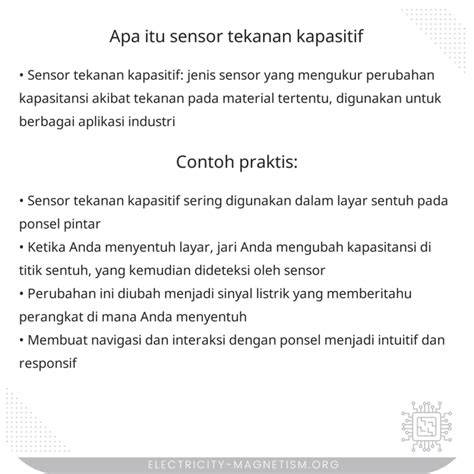 Apa itu sensor tekanan kapasitif

• Sensor tekanan kapasitif: jenis sensor yang mengukur perubahan kapasitansi akibat tekanan pada material tertentu, digunakan untuk berbagai aplikasi industri

Contoh praktis:

• Sensor tekanan kapasitif sering digunakan dalam layar sentuh pada ponsel pintar
• Ketika Anda menyentuh layar, jari Anda mengubah kapasitansi di titik sentuh, yang kemudian dideteksi oleh sensor
• Perubahan ini diubah menjadi sinyal listrik yang memberitahu perangkat di mana Anda menyentuh
• Membuat navigasi dan interaksi dengan ponsel menjadi intuitif dan responsif

ELECTRICITY-MAGNETISM.ORG